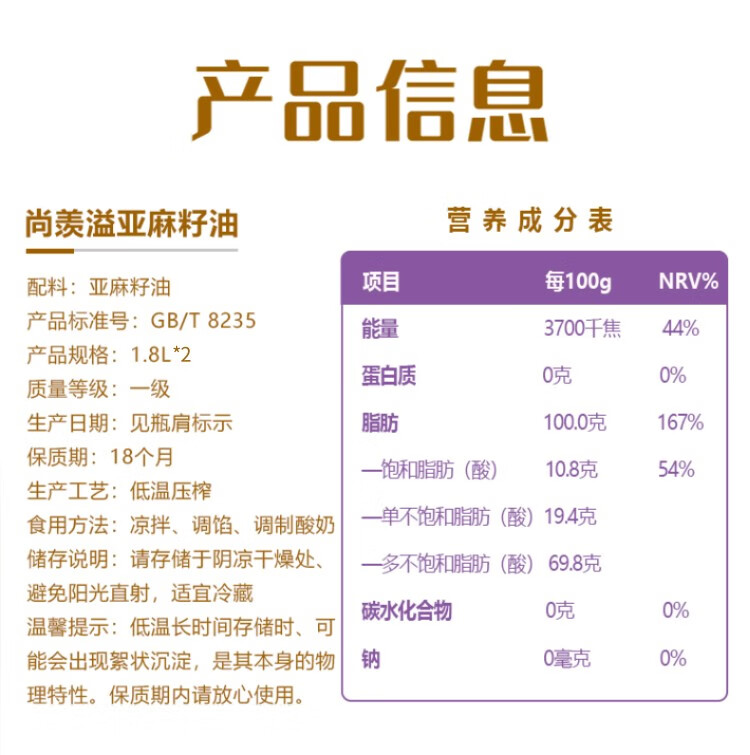 产品信息

尚羡溢亚麻籽油

配料：亚麻籽油
产品标准号：GB/T 8235
产品规格：1.8L*2
质量等级：一级
生产日期：见瓶肩标示
保质期：18个月
生产工艺：低温压榨
食用方法：凉拌、调馅、调制酸奶
储存说明：请存储于阴凉干燥处、避免阳光直射，适宜冷藏
温馨提示：低温长时间存储时、可能会出现絮状沉淀，是其本身的物理特性。保质期内请放心使用。

营养成分表

| 项目 | 每100g | NRV% |
|---|---|---|
| 能量 | 3700千焦 | 44% |
| 蛋白质 | 0克 | 0% |
| 脂肪 | 100.0克 | 167% |
| —饱和脂肪（酸） | 10.8克 | 54% |
| —单不饱和脂肪（酸） | 19.4克 | |
| —多不饱和脂肪（酸） | 69.8克 | |
| 碳水化合物 | 0克 | 0% |
| 钠 | 0毫克 | 0% |